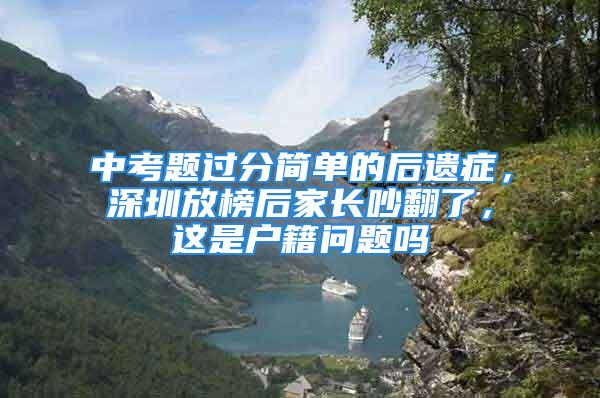 中考题过分简单的后遗症，深圳放榜后家长吵翻了，这是户籍问题吗